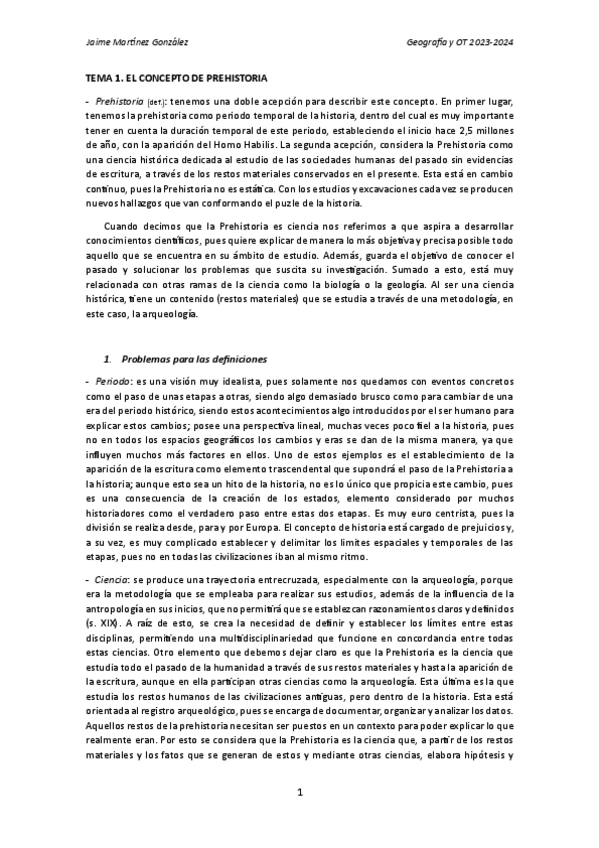 Jaime Martínez González

Geografía y OT 2023-2024

TEMA 1. EL CONCEPTO DE PREHISTORIA

- Prehistoria (def.): tenemos una doble acepción para describir este concepto. En primer lugar, tenemos la prehistoria como periodo temporal de la historia, dentro del cual es muy importante tener en cuenta la duración temporal de este periodo, estableciendo el inicio hace 2,5 millones de año, con la aparición del Homo Habilis. La segunda acepción, considera la Prehistoria como una ciencia histórica dedicada al estudio de las sociedades humanas del pasado sin evidencias de escritura, a través de los restos materiales conservados en el presente. Esta está en cambio continuo, pues la Prehistoria no es estática. Con los estudios y excavaciones cada vez se producen nuevos hallazgos que van conformando el puzle de la historia.

Cuando decimos que la Prehistoria es ciencia nos referimos a que aspira a desarrollar conocimientos científicos, pues quiere explicar de manera lo más objetiva y precisa posible todo aquello que se encuentra en su ámbito de estudio. Además, guarda el objetivo de conocer el pasado y solucionar los problemas que suscita su investigación. Sumado a esto, está muy relacionada con otras ramas de la ciencia como la biología o la geología. Al ser una ciencia histórica, tiene un contenido (restos materiales) que se estudia a través de una metodología, en este caso, la arqueología.

1. Problemas para las definiciones

- Periodo: es una visión muy idealista, pues solamente nos quedamos con eventos concretos como el paso de unas etapas a otras, siendo algo demasiado brusco como para cambiar de una era del periodo histórico, siendo estos acontecimientos algo introducidos por el ser humano para explicar estos cambios; posee una perspectiva lineal, muchas veces poco fiel a la historia, pues no en todos los espacios geográficos los cambios y eras se dan de la misma manera, ya que influyen muchos más factores en ellos. Uno de estos ejemplos es el establecimiento de la aparición de la escritura como elemento trascendental que supondrá el paso de la Prehistoria a la historia; aunque esto sea un hito de la historia, no es lo único que propicia este cambio, pues es una consecuencia de la creación de los estados, elemento considerado por muchos historiadores como el verdadero paso entre estas dos etapas. Es muy euro centrista, pues la división se realiza desde, para y por Europa. El concepto de historia está cargado de prejuicios y, a su vez, es muy complicado establecer y delimitar los límites espaciales y temporales de las etapas, pues no en todas las civilizaciones iban al mismo ritmo.

- Ciencia: se produce una trayectoria entrecruzada, especialmente con la arqueología, porque era la metodología que se empleaba para realizar sus estudios, además de la influencia de la antropología en sus inicios, que no permitirá que se establezcan razonamientos claros y definidos (s. XIX). A raíz de esto, se crea la necesidad de definir y establecer los límites entre estas disciplinas, permitiendo una multidisciplinariedad que funcione en concordancia entre todas estas ciencias. Otro elemento que debemos dejar claro es que la Prehistoria es la ciencia que estudia todo el pasado de la humanidad a través de sus restos materiales y hasta la aparición de la escritura, aunque en ella participan otras ciencias como la arqueología. Esta última es la que estudia los restos humanos de las civilizaciones antiguas, pero dentro de la historia. Esta está orientada al registro arqueológico, pues se encarga de documentar, organizar y analizar los datos. Aquellos restos de la prehistoria necesitan ser puestos en un contexto para poder explicar lo que realmente eran. Por esto se considera que la Prehistoria es la ciencia que, a partir de los restos materiales y los fatos que se generan de estos y mediante otras ciencias, elabora hipótesis y

1